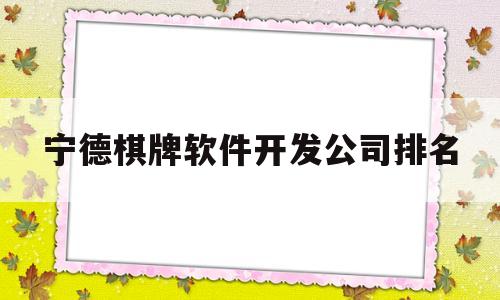 宁德棋牌软件开发公司排名